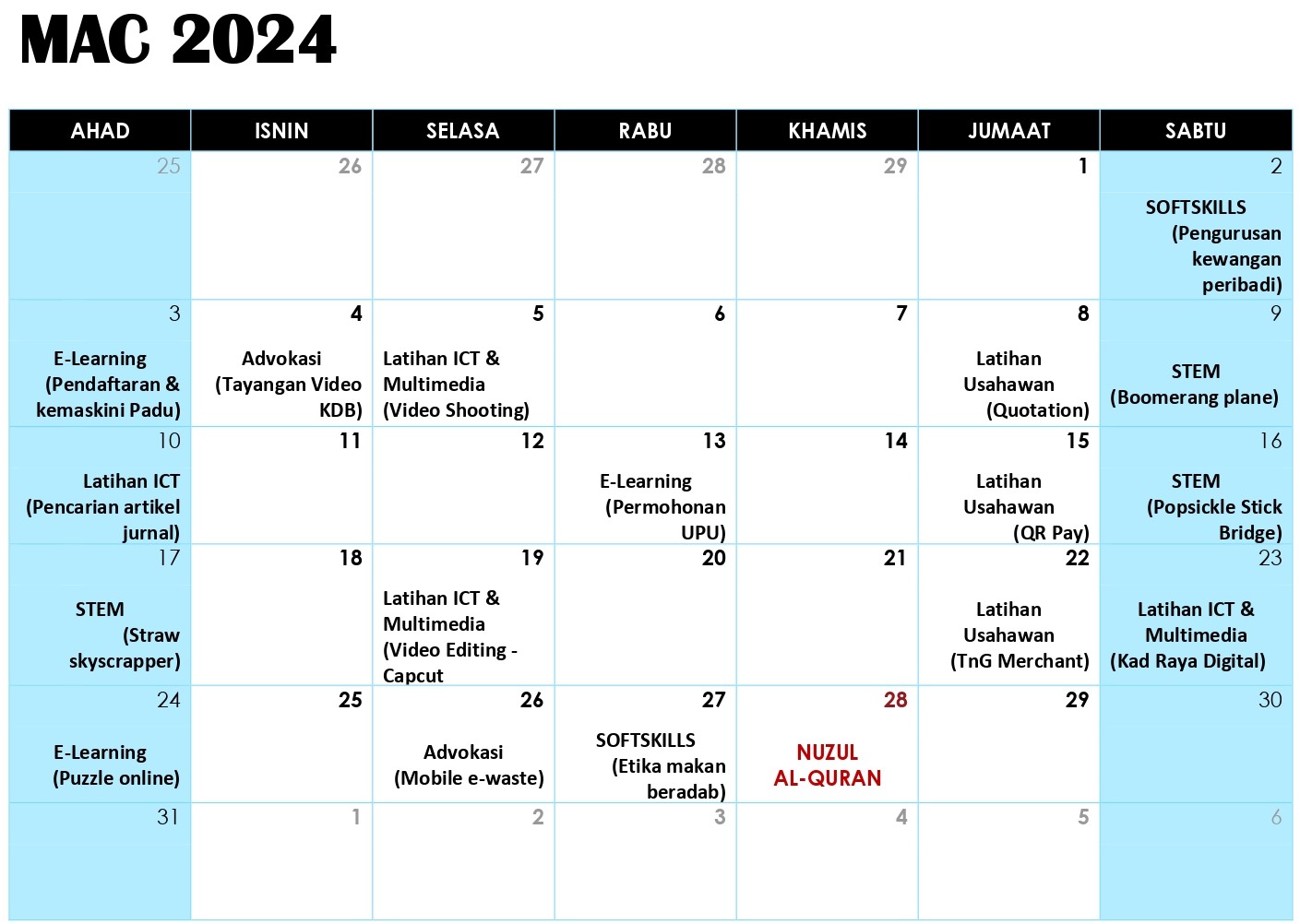 MAC 2024

| AHAD | ISNIN | SELASA | RABU | KHAMIS | JUMAAT | SABTU |
|---|---|---|---|---|---|---|
| 25 | 26 | 27 | 28 | 29 | 1 | 2 SOFTSKILLS (Pengurusan kewangan peribadi) |
| 3 E-Learning (Pendaftaran & kemaskini Padu) | 4 Advokasi (Tayangan Video KDB) | 5 Latihan ICT & Multimedia (Video Shooting) | 6 | 7 | 8 Latihan Usahawan (Quotation) | 9 STEM (Boomerang plane) |
| 10 Latihan ICT (Pencarian artikel jurnal) | 11 | 12 | 13 E-Learning (Permohonan UPU) | 14 | 15 Latihan Usahawan (QR Pay) | 16 STEM (Popsickle Stick Bridge) |
| 17 STEM (Straw skyscrapper) | 18 | 19 Latihan ICT & Multimedia (Video Editing - Capcut | 20 | 21 | 22 Latihan Usahawan (TnG Merchant) | 23 Latihan ICT & Multimedia (Kad Raya Digital) |
| 24 E-Learning (Puzzle online) | 25 | 26 Advokasi (Mobile e-waste) | 27 SOFTSKILLS (Etika makan beradab) | 28 NUZUL AL-QURAN | 29 | 30 |
| 31 | 1 | 2 | 3 | 4 | 5 | 6 |